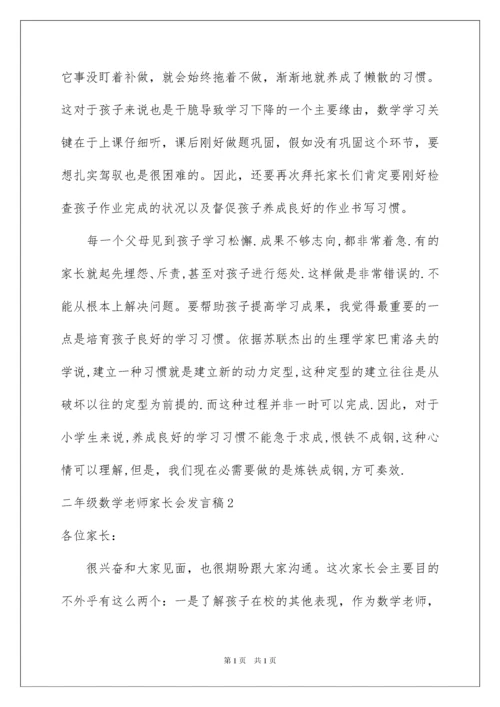 它事没盯着补做，就会始终拖着不做，渐渐地就养成了懒散的习惯。这对于孩子来说也是干脆导致学习下降的一个主要缘由，数学学习关键在于上课仔细听，课后刚好做题巩固，假如没有巩固这个环节，要想扎实驾驭也是很困难的。因此，还要再次拜托家长们肯定要刚好检查孩子作业完成的状况以及督促孩子养成良好的作业书写习惯。

每一个父母见到孩子学习松懈.成果不够志向,都非常着急.有的家长就起先埋怨、斥责,甚至对孩子进行惩处.这样做是非常错误的.不能从根本上解决问题。要帮助孩子提高学习成果，我觉得最重要的一点是培育孩子良好的学习习惯。依据苏联杰出的生理学家巴甫洛夫的学说,建立一种习惯就是建立新的动力定型,这种定型的建立往往是从破坏以往的定型为前提的.而这种过程并非一时可以完成.因此，对于小学生来说,养成良好的学习习惯不能急于求成,恨铁不成钢,这种心情可以理解,但是，我们现在必需要做的是炼铁成钢,方可奏效.

二年级数学老师家长会发言稿2

各位家长：

很兴奋和大家见面，也很期盼跟大家沟通。这次家长会主要目的不外乎有这么两个：一是了解孩子在校的其他表现，作为数学老师，

第1页 共1页